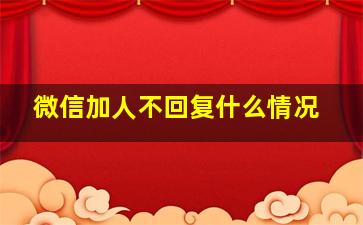 微信加人不回复什么情况